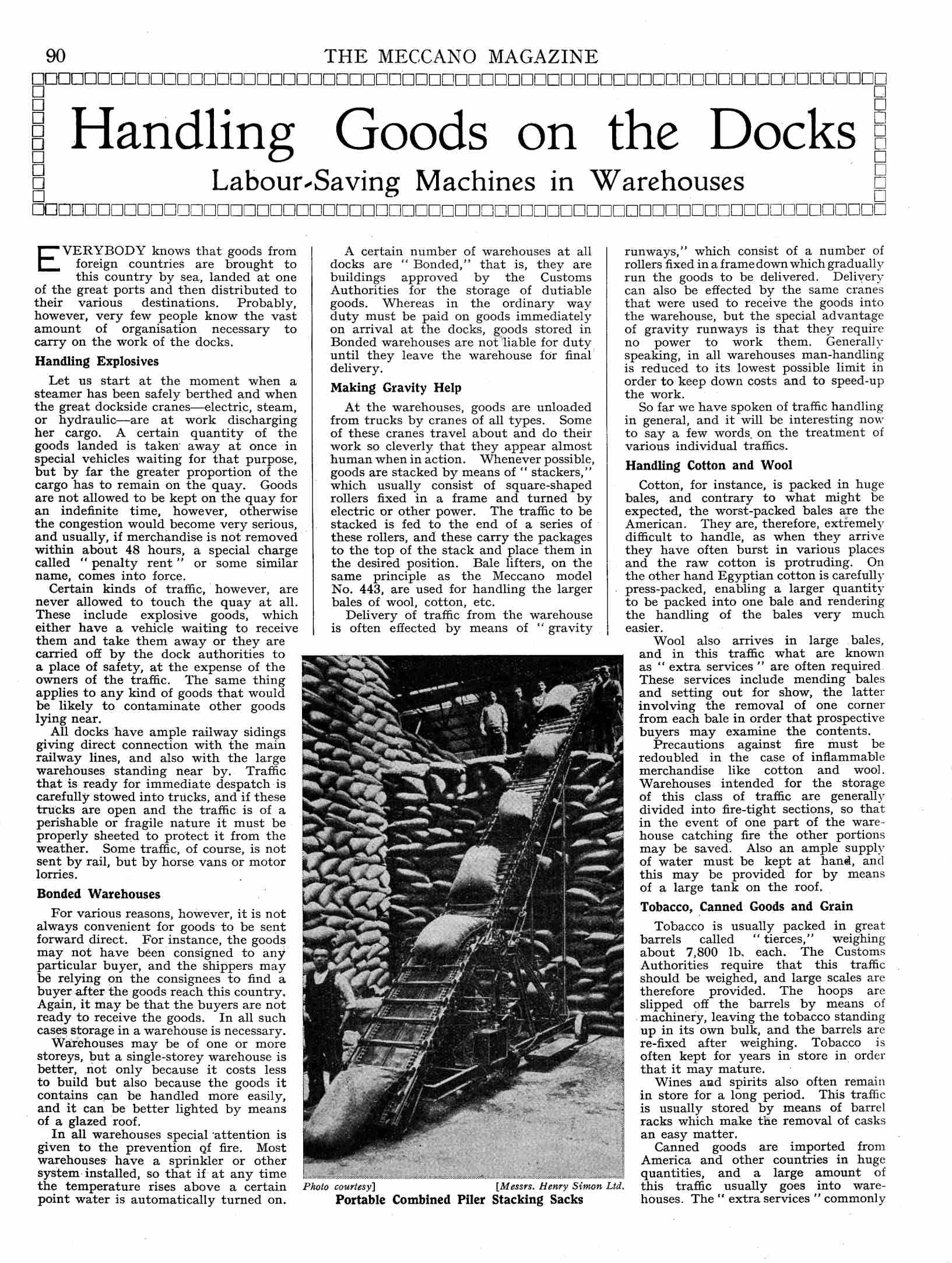 90 THE MECCANO MAGAZINE

Handling Goods on the Docks

Labour-Saving Machines in Warehouses

EVERYBODY knows that goods from foreign countries are brought to this country by sea, landed at one of the great ports and then distributed to their various destinations. Probably, however, very few people know the vast amount of organisation necessary to carry on the work of the docks.

Handling Explosives

Let us start at the moment when a steamer has been safely berthed and when the great dockside cranes—electric, steam, or hydraulic—are at work discharging her cargo. A certain quantity of the goods landed is taken away at once in special vehicles waiting for that purpose, but by far the greater proportion of the cargo has to remain on the quay. Goods are not allowed to be kept on the quay for an indefinite time, however, otherwise the congestion would become very serious, and usually, if merchandise is not removed within about 48 hours, a special charge called "penalty rent" or some similar name, comes into force.

Certain kinds of traffic, however, are never allowed to touch the quay at all. These include explosive goods, which either have a vehicle waiting to receive them and take them away or they are carried off by the dock authorities to a place of safety, at the expense of the owners of the traffic. The same thing applies to any kind of goods that would be likely to contaminate other goods lying near.

All docks have ample railway sidings giving direct connection with the main railway lines, and also with the large warehouses standing near by. Traffic that is ready for immediate despatch is carefully stowed into trucks, and if these trucks are open and the traffic is of a perishable or fragile nature it must be properly sheeted to protect it from the weather. Some traffic, of course, is not sent by rail, but by horse vans or motor lorries.

Bonded Warehouses

For various reasons, however, it is not always convenient for goods to be sent forward direct. For instance, the goods may not have been consigned to any particular buyer, and the shippers may be relying on the consignees to find a buyer after the goods reach this country. Again, it may be that the buyers are not ready to receive the goods. In all such cases storage in a warehouse is necessary.

Warehouses may be of one or more storeys, but a single-storey warehouse is better, not only because it costs less to build but also because the goods it contains can be handled more easily, and it can be better lighted by means of a glazed roof.

In all warehouses special attention is given to the prevention of fire. Most warehouses have a sprinkler or other system installed, so that if at any time the temperature rises above a certain point water is automatically turned on.

A certain number of warehouses at all docks are "Bonded," that is, they are buildings approved by the Customs Authorities for the storage of dutiable goods. Whereas in the ordinary way duty must be paid on goods immediately on arrival at the docks, goods stored in Bonded warehouses are not liable for duty until they leave the warehouse for final delivery.

Making Gravity Help

At the warehouses, goods are unloaded from trucks by cranes of all types. Some of these cranes travel about and do their work so cleverly that they appear almost human when in action. Whenever possible, goods are stacked by means of "stackers," which usually consist of square-shaped rollers fixed in a frame and turned by electric or other power. The traffic to be stacked is fed to the end of a series of these rollers, and these carry the packages to the top of the stack and place them in the desired position. Bale lifters, on the same principle as the Meccano model No. 443, are used for handling the larger bales of wool, cotton, etc.

Delivery of traffic from the warehouse is often effected by means of "gravity runways," which consist of a number of rollers fixed in a frame down which gradually run the goods to be delivered. Delivery can also be effected by the same cranes that were used to receive the goods into the warehouse, but the special advantage of gravity runways is that they require no power to work them. Generally speaking, in all warehouses man-handling is reduced to its lowest possible limit in order to keep down costs and to speed-up the work.

So far we have spoken of traffic handling in general, and it will be interesting now to say a few words on the treatment of various individual traffics.

Handling Cotton and Wool

Cotton, for instance, is packed in huge bales, and contrary to what might be expected, the worst-packed bales are the American. They are, therefore, extremely difficult to handle, as when they arrive they have often burst in various places and the raw cotton is protruding. On the other hand Egyptian cotton is carefully press-packed, enabling a larger quantity to be packed into one bale and rendering the handling of the bales very much easier.

Wool also arrives in large bales, and in this traffic what are known as "extra services" are often required. These services include mending bales and setting out for show, the latter involving the removal of one corner from each bale in order that prospective buyers may examine the contents.

Precautions against fire must be redoubled in the case of inflammable merchandise like cotton and wool. Warehouses intended for the storage of this class of traffic are generally divided into fire-tight sections, so that in the event of one part of the warehouse catching fire the other portions may be saved. Also an ample supply of water must be kept at hand, and this may be provided for by means of a large tank on the roof.

Tobacco, Canned Goods and Grain

Tobacco is usually packed in great barrels called "tierces," weighing about 7,800 lb. each. The Customs Authorities require that this traffic should be weighed, and large scales are therefore provided. The hoops are slipped off the barrels by means of machinery, leaving the tobacco standing up in its own bulk, and the barrels are re-fixed after weighing. Tobacco is often kept for years in store in order that it may mature.

Wines and spirits also often remain in store for a long period. This traffic is usually stored by means of barrel racks which make the removal of casks an easy matter.

Canned goods are imported from America and other countries in huge quantities, and a large amount of this traffic usually goes into warehouses. The "extra services" commonly

Photo courtesy] [Messrs. Henry Simon Ltd.
Portable Combined Piler Stacking Sacks